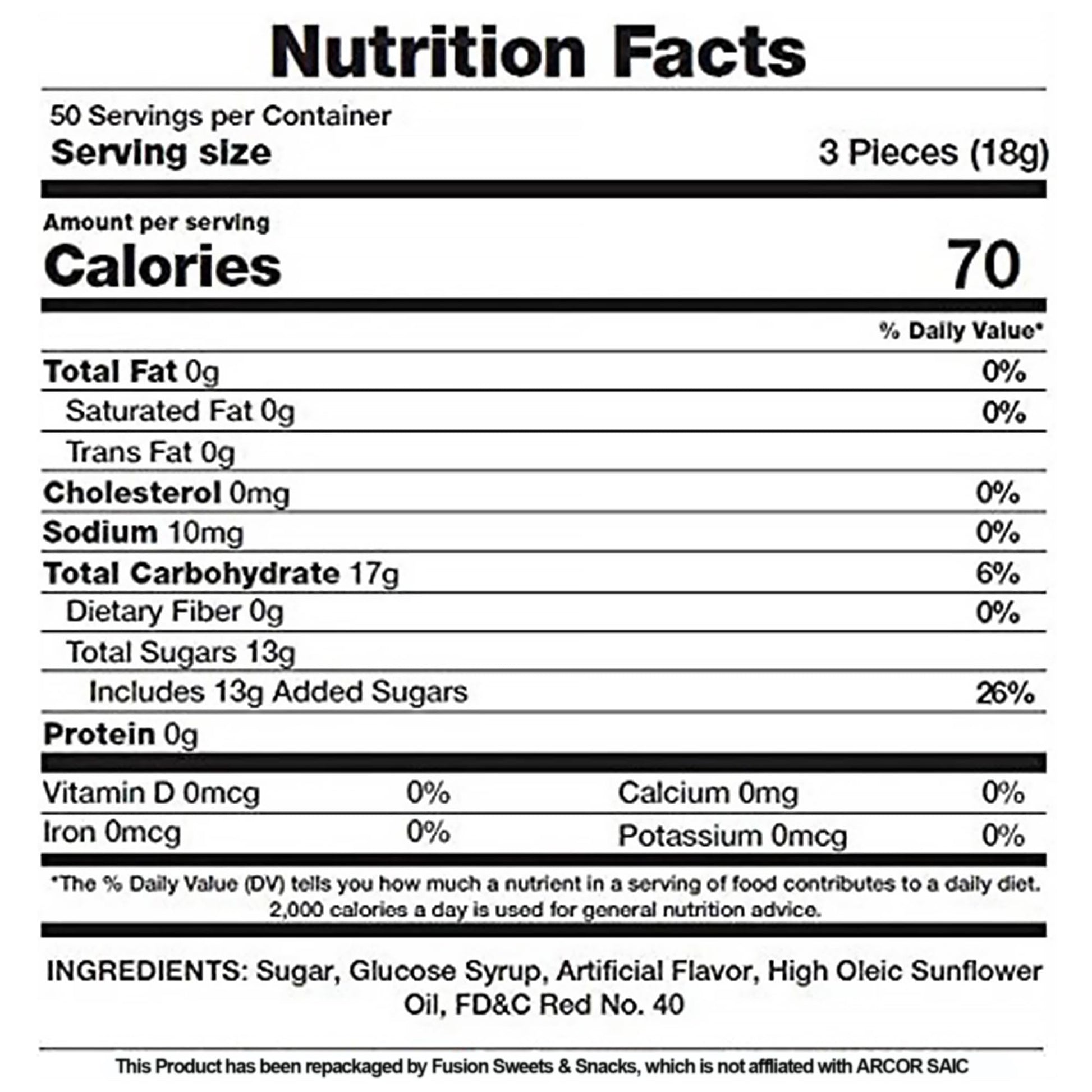 Nutrition Facts

50 Servings per Container
Serving size 3 Pieces (18g)

Amount per serving
Calories 70

% Daily Value*

Total Fat 0g 0%
Saturated Fat 0g 0%
Trans Fat 0g
Cholesterol 0mg 0%
Sodium 10mg 0%
Total Carbohydrate 17g 6%
Dietary Fiber 0g 0%
Total Sugars 13g
Includes 13g Added Sugars 26%
Protein 0g

Vitamin D 0mcg 0%
Calcium 0mg 0%
Iron 0mcg 0%
Potassium 0mcg 0%

*The % Daily Value (DV) tells you how much a nutrient in a serving of food contributes to a daily diet. 2,000 calories a day is used for general nutrition advice.

INGREDIENTS: Sugar, Glucose Syrup, Artificial Flavor, High Oleic Sunflower Oil, FD&C Red No. 40

This Product has been repackaged by Fusion Sweets & Snacks, which is not affliated with ARCOR SAIC